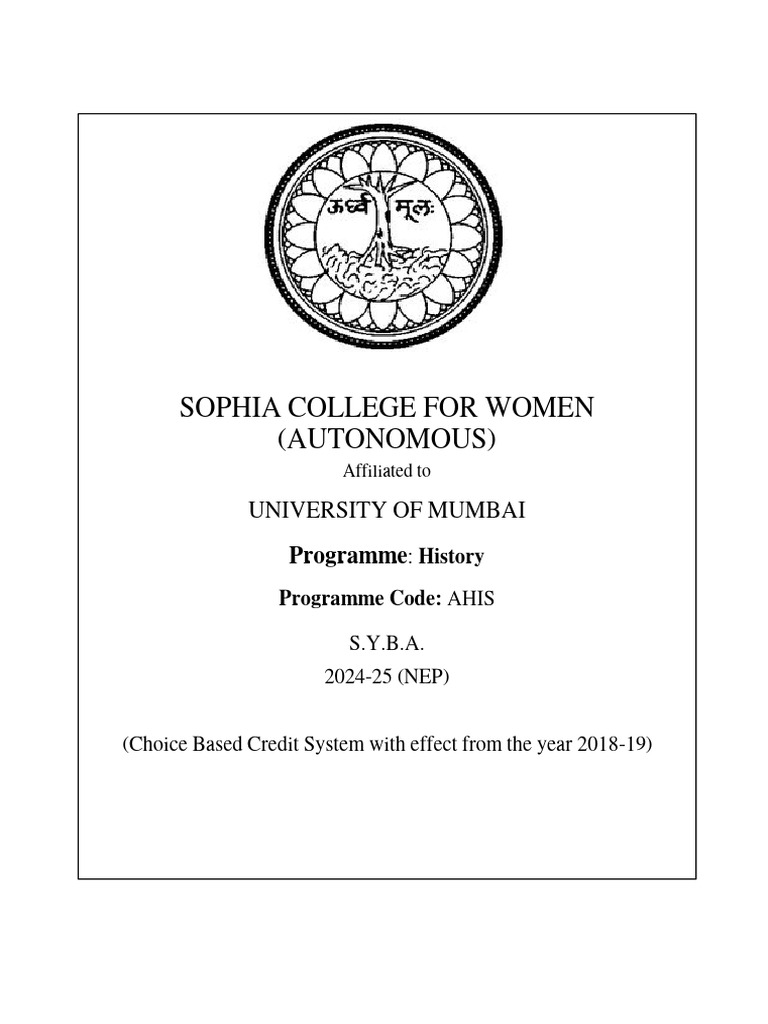 ऊर्ध्व मूलः

SOPHIA COLLEGE FOR WOMEN
(AUTONOMOUS)

Affiliated to

UNIVERSITY OF MUMBAI

Programme: History

Programme Code: AHIS

S.Y.B.A.
2024-25 (NEP)

(Choice Based Credit System with effect from the year 2018-19)